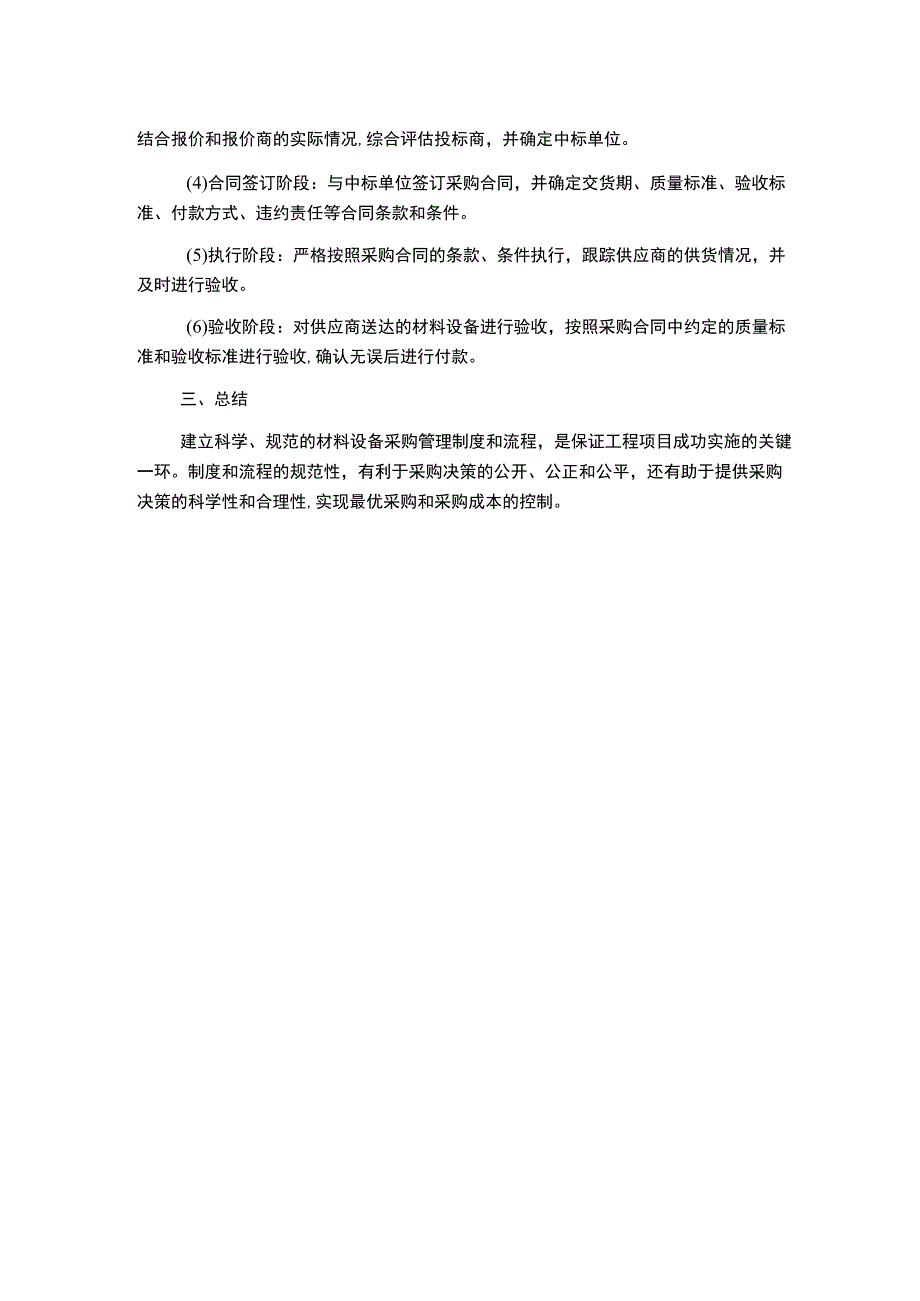 结合报价和报价商的实际情况,综合评估投标商，并确定中标单位。

(4)合同签订阶段：与中标单位签订采购合同，并确定交货期、质量标准、验收标准、付款方式、违约责任等合同条款和条件。

(5)执行阶段：严格按照采购合同的条款、条件执行，跟踪供应商的供货情况，并及时进行验收。

(6)验收阶段：对供应商送达的材料设备进行验收，按照采购合同中约定的质量标准和验收标准进行验收,确认无误后进行付款。

三、总结

建立科学、规范的材料设备采购管理制度和流程，是保证工程项目成功实施的关键一环。制度和流程的规范性，有利于采购决策的公开、公正和公平，还有助于提供采购决策的科学性和合理性,实现最优采购和采购成本的控制。